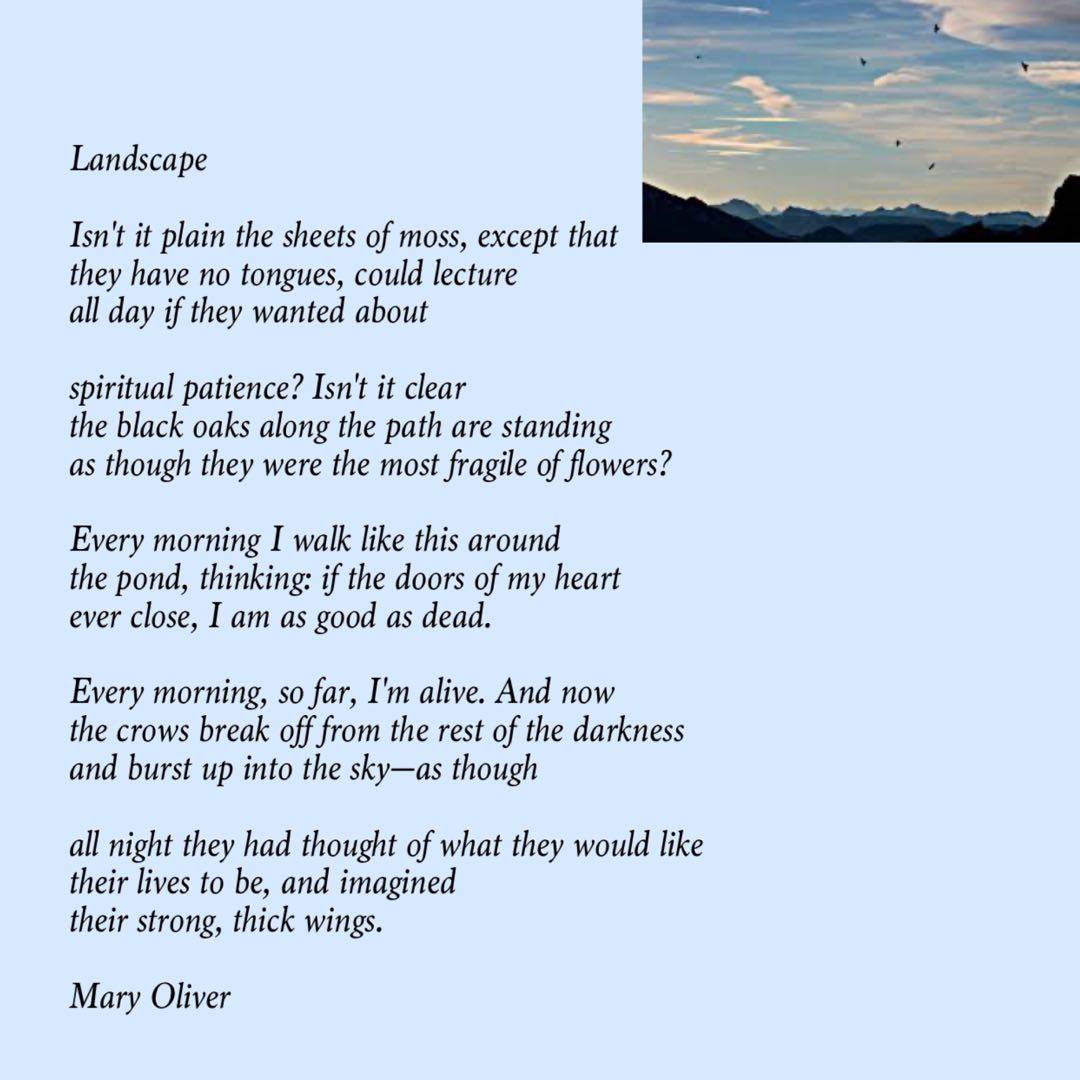 Landscape

Isn't it plain the sheets of moss, except that
they have no tongues, could lecture
all day if they wanted about

spiritual patience? Isn't it clear
the black oaks along the path are standing
as though they were the most fragile of flowers?

Every morning I walk like this around
the pond, thinking: if the doors of my heart
ever close, I am as good as dead.

Every morning, so far, I'm alive. And now
the crows break off from the rest of the darkness
and burst up into the sky—as though

all night they had thought of what they would like
their lives to be, and imagined
their strong, thick wings.

Mary Oliver